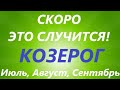 СКОРО
ЭТО СЛУЧИТСЯ!
КОЗЕРОГ
Июль, Август, Сентябрь